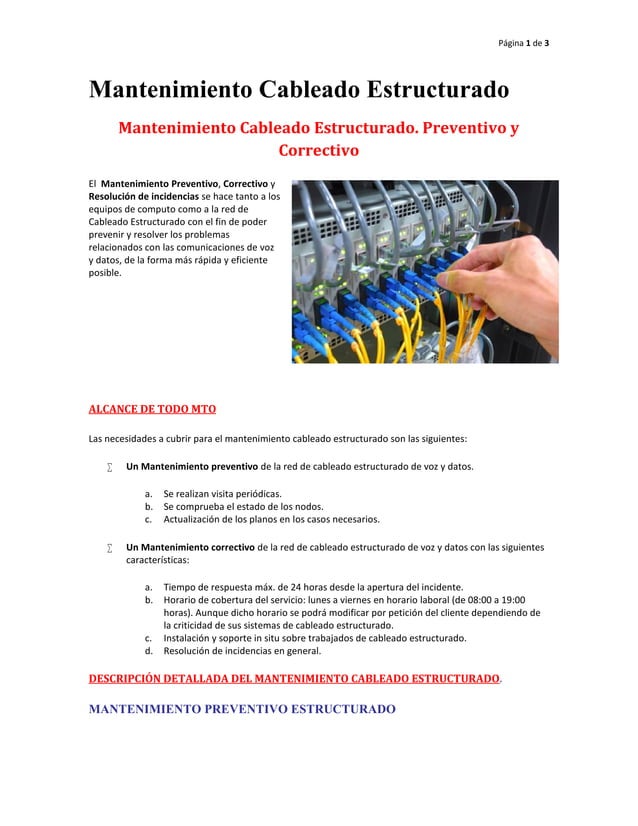 Página 1 de 3

Mantenimiento Cableado Estructurado

Mantenimiento Cableado Estructurado. Preventivo y Correctivo

El Mantenimiento Preventivo, Correctivo y Resolución de incidencias se hace tanto a los equipos de computo como a la red de Cableado Estructurado con el fin de poder prevenir y resolver los problemas relacionados con las comunicaciones de voz y datos, de la forma más rápida y eficiente posible.

ALCANCE DE TODO MTO

Las necesidades a cubrir para el mantenimiento cableado estructurado son las siguientes:

∑ Un Mantenimiento preventivo de la red de cableado estructurado de voz y datos.

a. Se realizan visita periódicas.
b. Se comprueba el estado de los nodos.
c. Actualización de los planos en los casos necesarios.

∑ Un Mantenimiento correctivo de la red de cableado estructurado de voz y datos con las siguientes características:

a. Tiempo de respuesta máx. de 24 horas desde la apertura del incidente.
b. Horario de cobertura del servicio: lunes a viernes en horario laboral (de 08:00 a 19:00 horas). Aunque dicho horario se podrá modificar por petición del cliente dependiendo de la criticidad de sus sistemas de cableado estructurado.
c. Instalación y soporte in situ sobre trabajados de cableado estructurado.
d. Resolución de incidencias en general.

DESCRIPCIÓN DETALLADA DEL MANTENIMIENTO CABLEADO ESTRUCTURADO.

MANTENIMIENTO PREVENTIVO ESTRUCTURADO